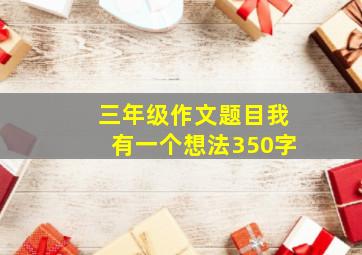 三年级作文题目我有一个想法350字